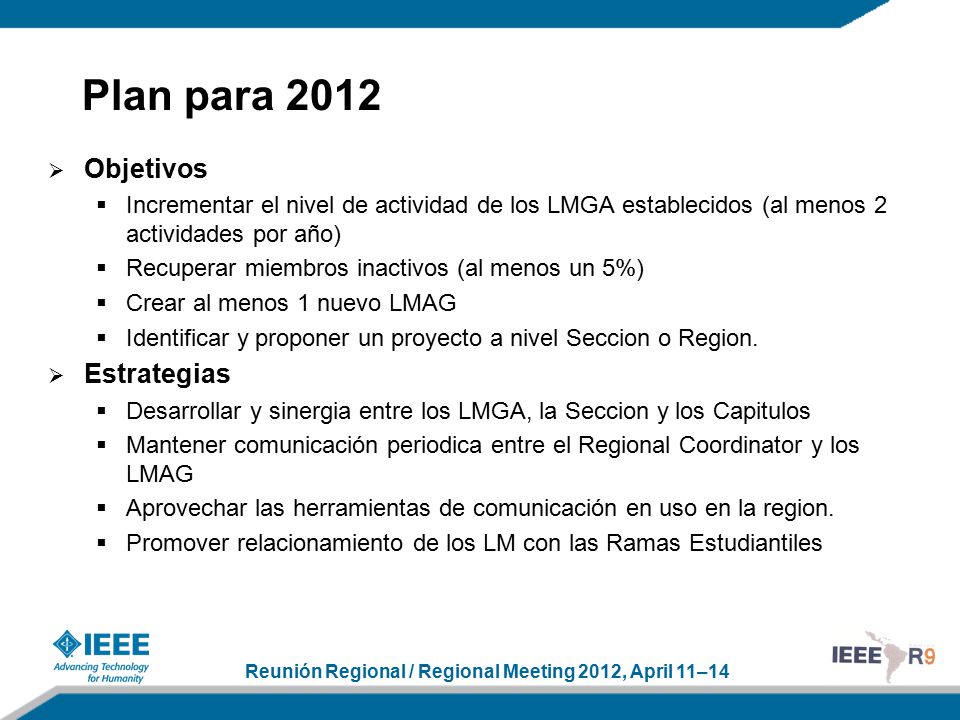 Plan para 2012

➢ Objetivos

▪ Incrementar el nivel de actividad de los LMGA establecidos (al menos 2 actividades por año)

▪ Recuperar miembros inactivos (al menos un 5%)

▪ Crear al menos 1 nuevo LMAG

▪ Identificar y proponer un proyecto a nivel Seccion o Region.

➢ Estrategias

▪ Desarrollar y sinergia entre los LMGA, la Seccion y los Capitulos

▪ Mantener comunicación periodica entre el Regional Coordinator y los LMAG

▪ Aprovechar las herramientas de comunicación en uso en la region.

▪ Promover relacionamiento de los LM con las Ramas Estudiantiles

IEEE
Advancing Technology for Humanity

Reunión Regional / Regional Meeting 2012, April 11–14

IEEE R9